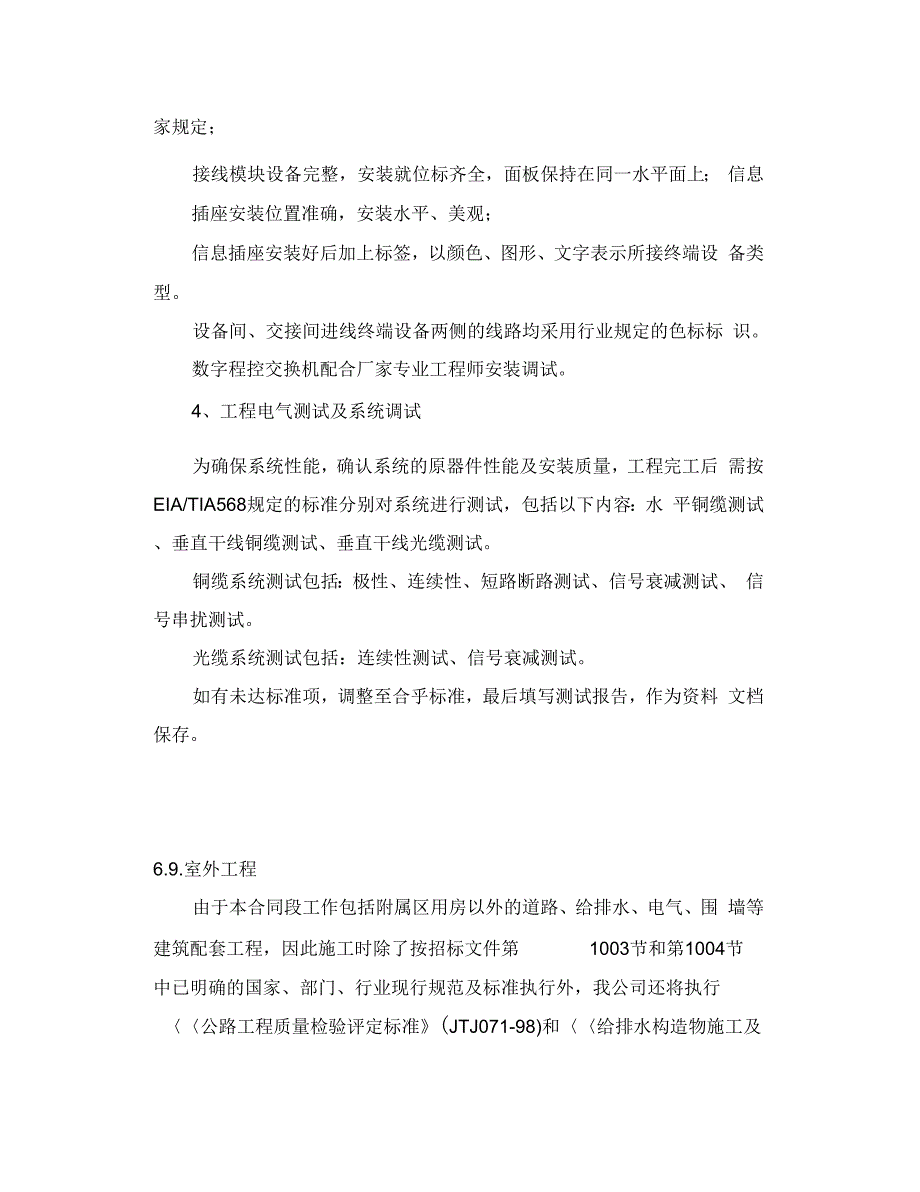 家规定；

接线模块设备完整，安装就位标齐全，面板保持在同一水平面上； 信息插座安装位置准确，安装水平、美观；

信息插座安装好后加上标签，以颜色、图形、文字表示所接终端设 备类型。

设备间、交接间进线终端设备两侧的线路均采用行业规定的色标标 识。

数字程控交换机配合厂家专业工程师安装调试。

4、工程电气测试及系统调试

为确保系统性能，确认系统的原器件性能及安装质量，工程完工后 需按EIA/TIA568规定的标准分别对系统进行测试，包括以下内容：水 平铜缆测试、垂直干线铜缆测试、垂直干线光缆测试。

铜缆系统测试包括：极性、连续性、短路断路测试、信号衰减测试、 信号串扰测试。

光缆系统测试包括：连续性测试、信号衰减测试。

如有未达标准项，调整至合乎标准，最后填写测试报告，作为资料 文档保存。

6.9.室外工程

由于本合同段工作包括附属区用房以外的道路、给排水、电气、围 墙等建筑配套工程，因此施工时除了按招标文件第 1003节和第1004节中已明确的国家、部门、行业现行规范及标准执行外，我公司还将执行〈〈公路工程质量检验评定标准》(JTJ071-98)和〈〈给排水构造物施工及